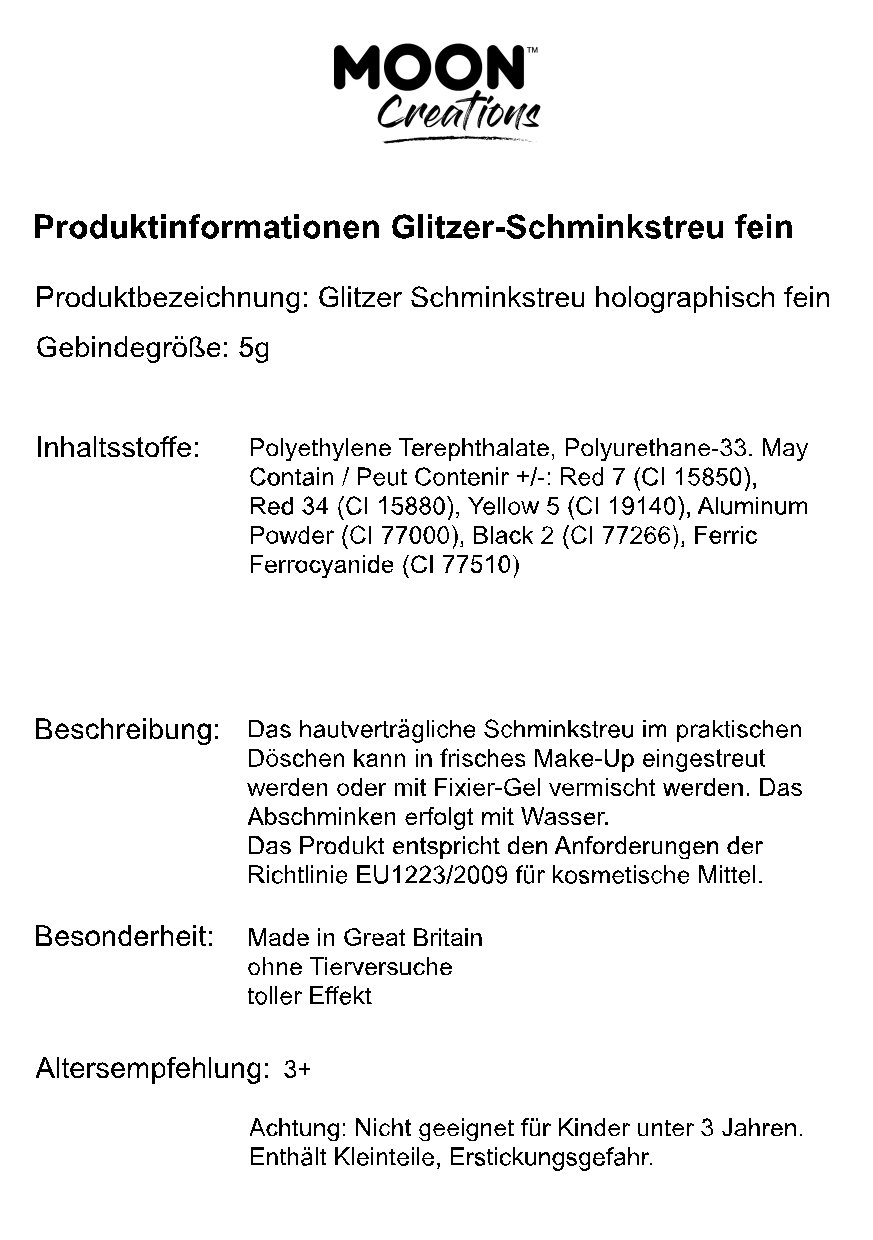 MOON™
Creations

Produktinformationen Glitzer-Schminkstreu fein

Produktbezeichnung: Glitzer Schminkstreu holographisch fein

Gebindegröße: 5g

Inhaltsstoffe: Polyethylene Terephthalate, Polyurethane-33. May Contain / Peut Contenir +/-: Red 7 (CI 15850), Red 34 (CI 15880), Yellow 5 (CI 19140), Aluminum Powder (CI 77000), Black 2 (CI 77266), Ferric Ferrocyanide (CI 77510)

Beschreibung: Das hautverträgliche Schminkstreu im praktischen Döschen kann in frisches Make-Up eingestreut werden oder mit Fixier-Gel vermischt werden. Das Abschminken erfolgt mit Wasser.
Das Produkt entspricht den Anforderungen der Richtlinie EU1223/2009 für kosmetische Mittel.

Besonderheit: Made in Great Britain
ohne Tierversuche
toller Effekt

Altersempfehlung: 3+

Achtung: Nicht geeignet für Kinder unter 3 Jahren. Enthält Kleinteile, Erstickungsgefahr.